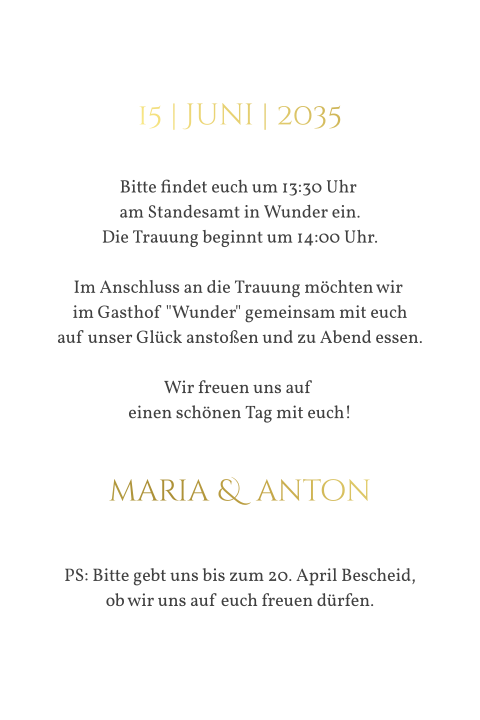 15 | JUNI | 2035

Bitte findet euch um 13:30 Uhr
am Standesamt in Wunder ein.
Die Trauung beginnt um 14:00 Uhr.

Im Anschluss an die Trauung möchten wir
im Gasthof "Wunder" gemeinsam mit euch
auf unser Glück anstoßen und zu Abend essen.

Wir freuen uns auf
einen schönen Tag mit euch!

MARIA & ANTON

PS: Bitte gebt uns bis zum 20. April Bescheid,
ob wir uns auf euch freuen dürfen.